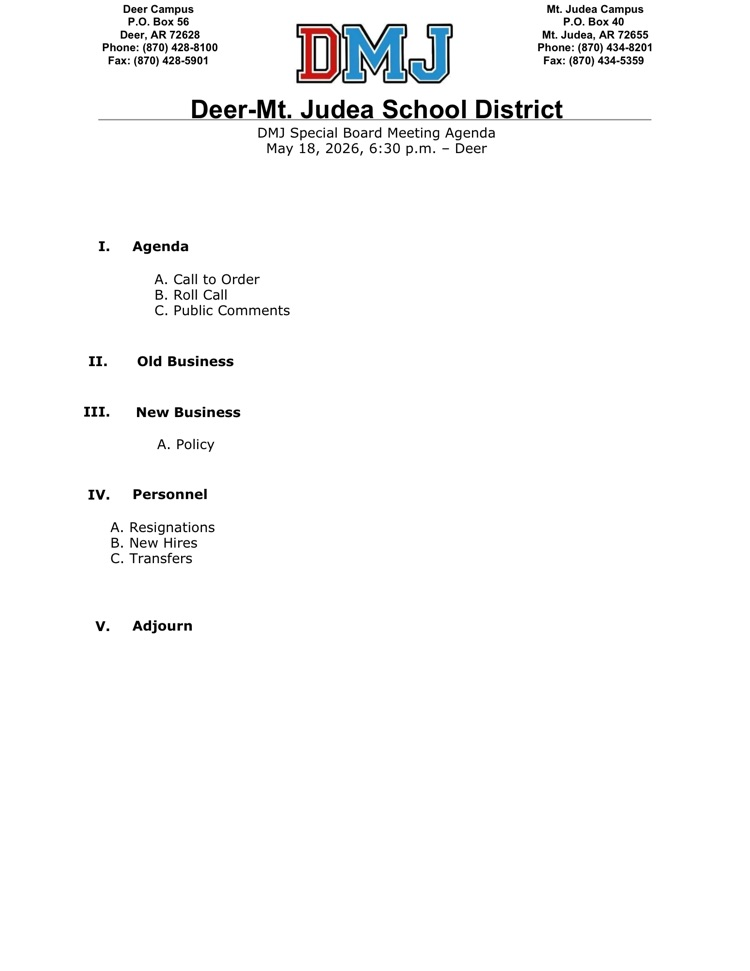 Deer Campus
P.O. Box 56
Deer, AR 72628
Phone: (870) 428-8100
Fax: (870) 428-5901

DMJ

Mt. Judea Campus
P.O. Box 40
Mt. Judea, AR 72655
Phone: (870) 434-8201
Fax: (870) 434-5359

Deer-Mt. Judea School District

DMJ Special Board Meeting Agenda
May 18, 2026, 6:30 p.m. – Deer

I. Agenda

A. Call to Order
B. Roll Call
C. Public Comments

II. Old Business

III. New Business

A. Policy

IV. Personnel

A. Resignations
B. New Hires
C. Transfers

V. Adjourn